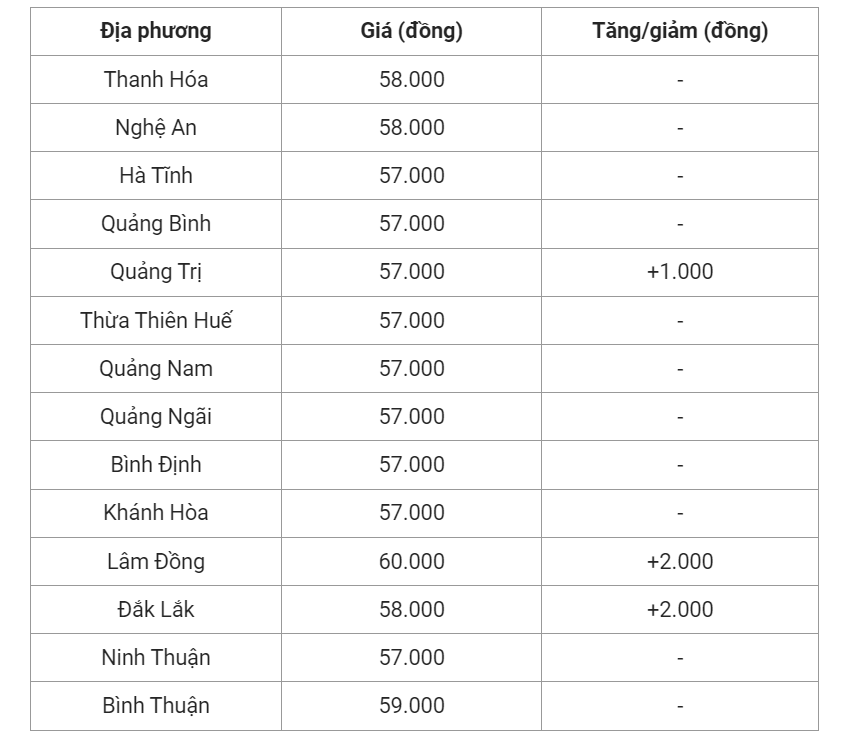 | Địa phương | Giá (đồng) | Tăng/giảm (đồng) |
|---|---|---|
| Thanh Hóa | 58.000 | - |
| Nghệ An | 58.000 | - |
| Hà Tĩnh | 57.000 | - |
| Quảng Bình | 57.000 | - |
| Quảng Trị | 57.000 | +1.000 |
| Thừa Thiên Huế | 57.000 | - |
| Quảng Nam | 57.000 | - |
| Quảng Ngãi | 57.000 | - |
| Bình Định | 57.000 | - |
| Khánh Hòa | 57.000 | - |
| Lâm Đồng | 60.000 | +2.000 |
| Đắk Lắk | 58.000 | +2.000 |
| Ninh Thuận | 57.000 | - |
| Bình Thuận | 59.000 | - |